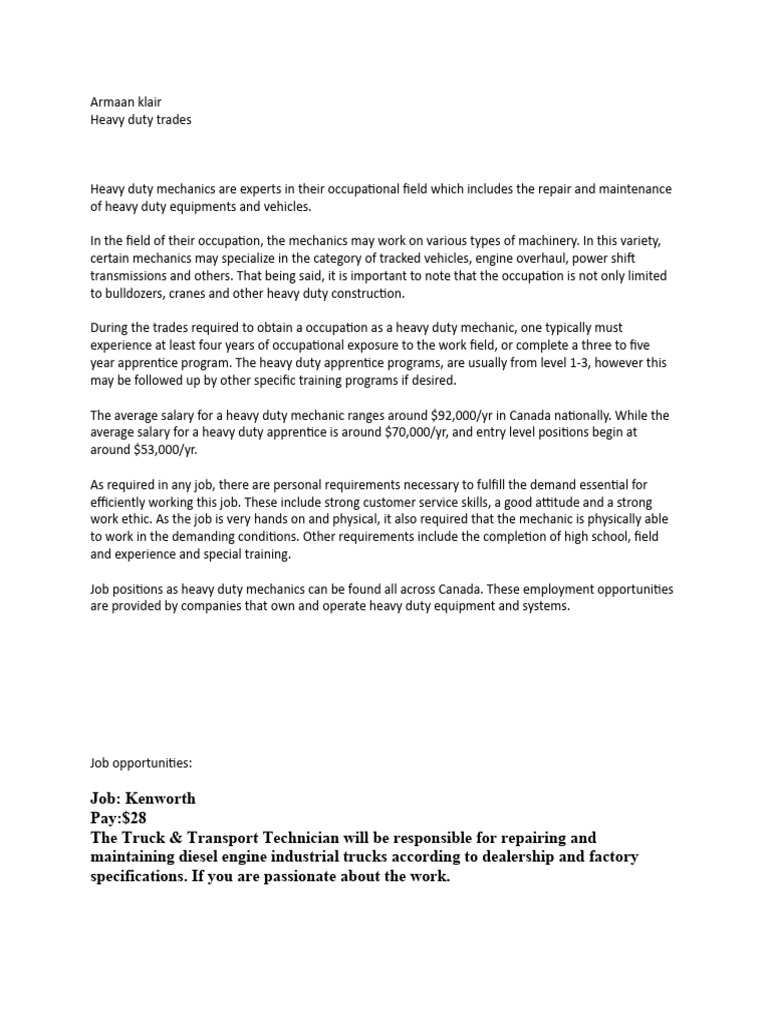 Armaan klair
Heavy duty trades

Heavy duty mechanics are experts in their occupational field which includes the repair and maintenance of heavy duty equipments and vehicles.

In the field of their occupation, the mechanics may work on various types of machinery. In this variety, certain mechanics may specialize in the category of tracked vehicles, engine overhaul, power shift transmissions and others. That being said, it is important to note that the occupation is not only limited to bulldozers, cranes and other heavy duty construction.

During the trades required to obtain a occupation as a heavy duty mechanic, one typically must experience at least four years of occupational exposure to the work field, or complete a three to five year apprentice program. The heavy duty apprentice programs, are usually from level 1-3, however this may be followed up by other specific training programs if desired.

The average salary for a heavy duty mechanic ranges around \$92,000/yr in Canada nationally. While the average salary for a heavy duty apprentice is around \$70,000/yr, and entry level positions begin at around \$53,000/yr.

As required in any job, there are personal requirements necessary to fulfill the demand essential for efficiently working this job. These include strong customer service skills, a good attitude and a strong work ethic. As the job is very hands on and physical, it also required that the mechanic is physically able to work in the demanding conditions. Other requirements include the completion of high school, field and experience and special training.

Job positions as heavy duty mechanics can be found all across Canada. These employment opportunities are provided by companies that own and operate heavy duty equipment and systems.

Job opportunities:

Job: Kenworth
Pay:\$28
The Truck & Transport Technician will be responsible for repairing and maintaining diesel engine industrial trucks according to dealership and factory specifications. If you are passionate about the work.